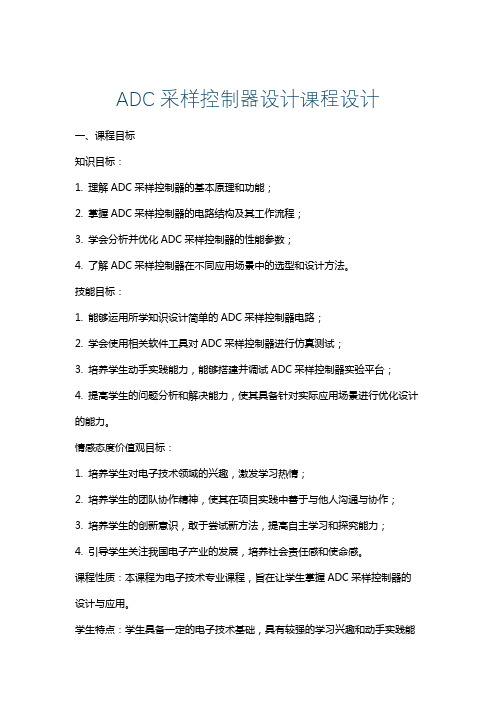 ADC 采样控制器设计课程设计

一、课程目标

知识目标：

1. 理解 ADC 采样控制器的基本原理和功能；

2. 掌握 ADC 采样控制器的电路结构及其工作流程；

3. 学会分析并优化 ADC 采样控制器的性能参数；

4. 了解 ADC 采样控制器在不同应用场景中的选型和设计方法。

技能目标：

1. 能够运用所学知识设计简单的 ADC 采样控制器电路；

2. 学会使用相关软件工具对 ADC 采样控制器进行仿真测试；

3. 培养学生动手实践能力，能够搭建并调试 ADC 采样控制器实验平台；

4. 提高学生的问题分析和解决能力，使其具备针对实际应用场景进行优化设计的能力。

情感态度价值观目标：

1. 培养学生对电子技术领域的兴趣，激发学习热情；

2. 培养学生的团队协作精神，使其在项目实践中善于与他人沟通与协作；

3. 培养学生的创新意识，敢于尝试新方法，提高自主学习和探究能力；

4. 引导学生关注我国电子产业的发展，培养社会责任感和使命感。

课程性质：本课程为电子技术专业课程，旨在让学生掌握 ADC 采样控制器的设计与应用。

学生特点：学生具备一定的电子技术基础，具有较强的学习兴趣和动手实践能